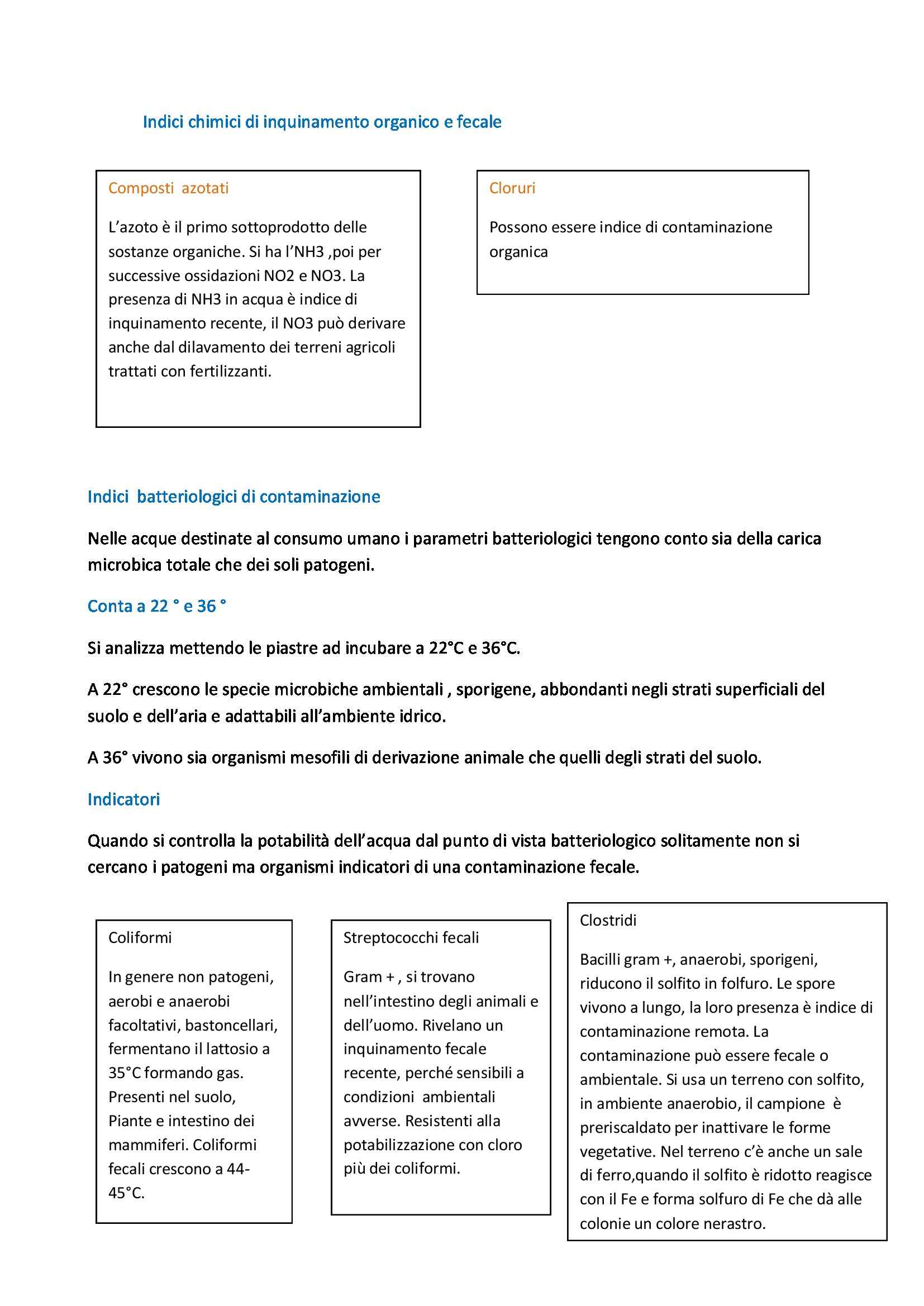 Indici chimici di inquinamento organico e fecale

Composti azotati

L'azoto è il primo sottoprodotto delle sostanze organiche. Si ha l'NH3 ,poi per successive ossidazioni NO2 e NO3. La presenza di NH3 in acqua è indice di inquinamento recente, il NO3 può derivare anche dal dilavamento dei terreni agricoli trattati con fertilizzanti.

Cloruri

Possono essere indice di contaminazione organica

Indici batteriologici di contaminazione

Nelle acque destinate al consumo umano i parametri batteriologici tengono conto sia della carica microbica totale che dei soli patogeni.

Conta a 22 ° e 36 °

Si analizza mettendo le piastre ad incubare a 22°C e 36°C.

A 22° crescono le specie microbiche ambientali , sporigene, abbondanti negli strati superficiali del suolo e dell'aria e adattabili all'ambiente idrico.

A 36° vivono sia organismi mesofili di derivazione animale che quelli degli strati del suolo.

Indicatori

Quando si controlla la potabilità dell'acqua dal punto di vista batteriologico solitamente non si cercano i patogeni ma organismi indicatori di una contaminazione fecale.

Coliformi

In genere non patogeni, aerobi e anaerobi facoltativi, bastoncellari, fermentano il lattosio a 35°C formando gas. Presenti nel suolo, Piante e intestino dei mammiferi. Coliformi fecali crescono a 44-45°C.

Streptococchi fecali

Gram + , si trovano nell'intestino degli animali e dell'uomo. Rivelano un inquinamento fecale recente, perché sensibili a condizioni ambientali avverse. Resistenti alla potabilizzazione con cloro più dei coliformi.

Clostridi

Bacilli gram +, anaerobi, sporigeni, riducono il solfito in folfuro. Le spore vivono a lungo, la loro presenza è indice di contaminazione remota. La contaminazione può essere fecale o ambientale. Si usa un terreno con solfito, in ambiente anaerobio, il campione è preriscaldato per inattivare le forme vegetative. Nel terreno c'è anche un sale di ferro,quando il solfito è ridotto reagisce con il Fe e forma solfuro di Fe che dà alle colonie un colore nerastro.